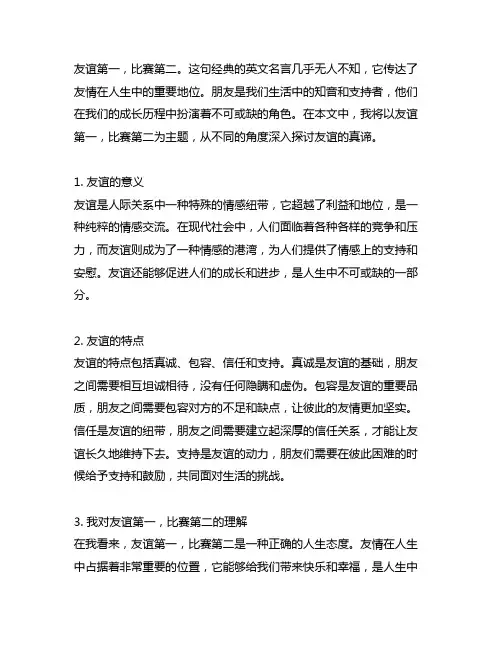 友谊第一，比赛第二。这句经典的英文名言几乎无人不知，它传达了友情在人生中的重要地位。朋友是我们生活中的知音和支持者，他们在我们的成长历程中扮演着不可或缺的角色。在本文中，我将以友谊第一，比赛第二为主题，从不同的角度深入探讨友谊的真谛。

1. 友谊的意义
友谊是人际关系中一种特殊的情感纽带，它超越了利益和地位，是一种纯粹的情感交流。在现代社会中，人们面临着各种各样的竞争和压力，而友谊则成为了一种情感的港湾，为人们提供了情感上的支持和安慰。友谊还能够促进人们的成长和进步，是人生中不可或缺的一部分。

2. 友谊的特点
友谊的特点包括真诚、包容、信任和支持。真诚是友谊的基础，朋友之间需要相互坦诚相待，没有任何隐瞒和虚伪。包容是友谊的重要品质，朋友之间需要包容对方的不足和缺点，让彼此的友情更加坚实。信任是友谊的纽带，朋友之间需要建立起深厚的信任关系，才能让友谊长久地维持下去。支持是友谊的动力，朋友们需要在彼此困难的时候给予支持和鼓励，共同面对生活的挑战。

3. 我对友谊第一，比赛第二的理解
在我看来，友谊第一，比赛第二是一种正确的人生态度。友情在人生中占据着非常重要的位置，它能够给我们带来快乐和幸福，是人生中